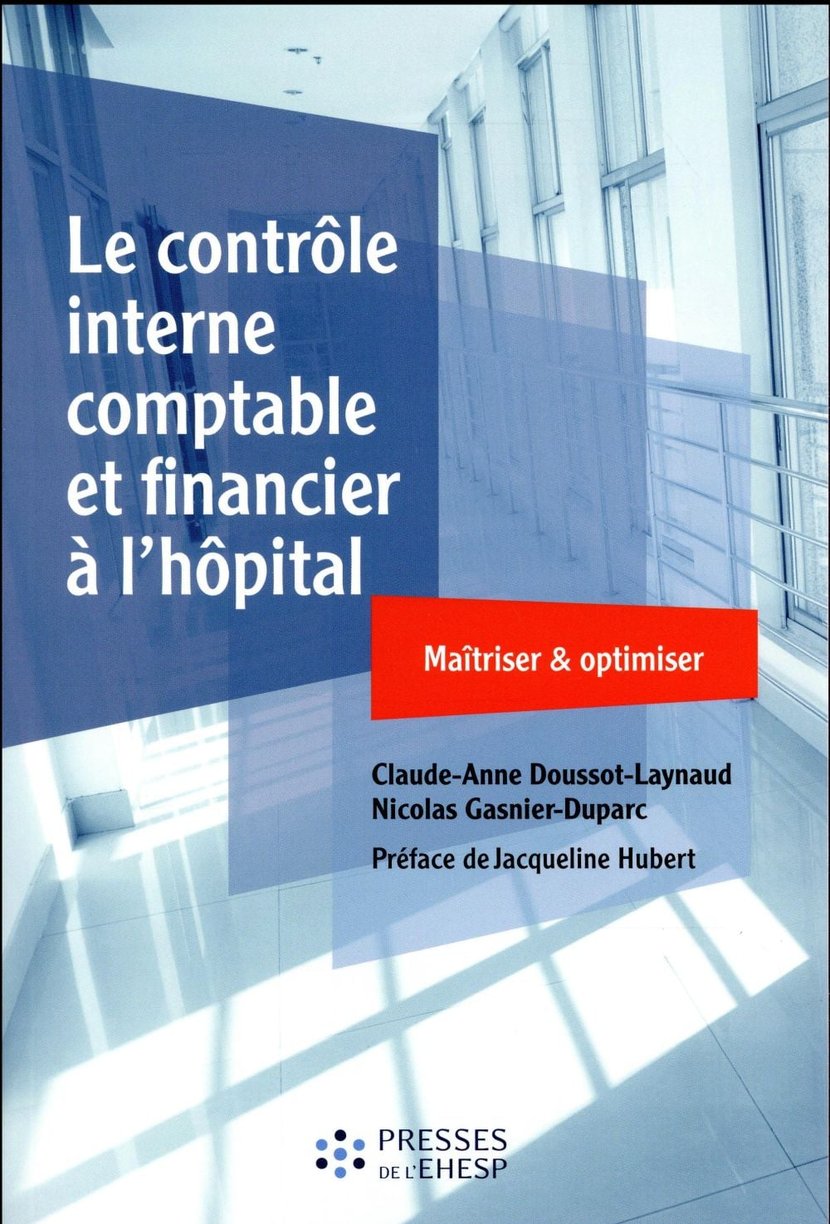 Le contrôle interne comptable et financier à l'hôpital

Maîtriser & optimiser

Claude-Anne Doussot-Laynaud
Nicolas Gasnier-Duparc

Préface de Jacqueline Hubert

PRESSES
DE L'EHESP